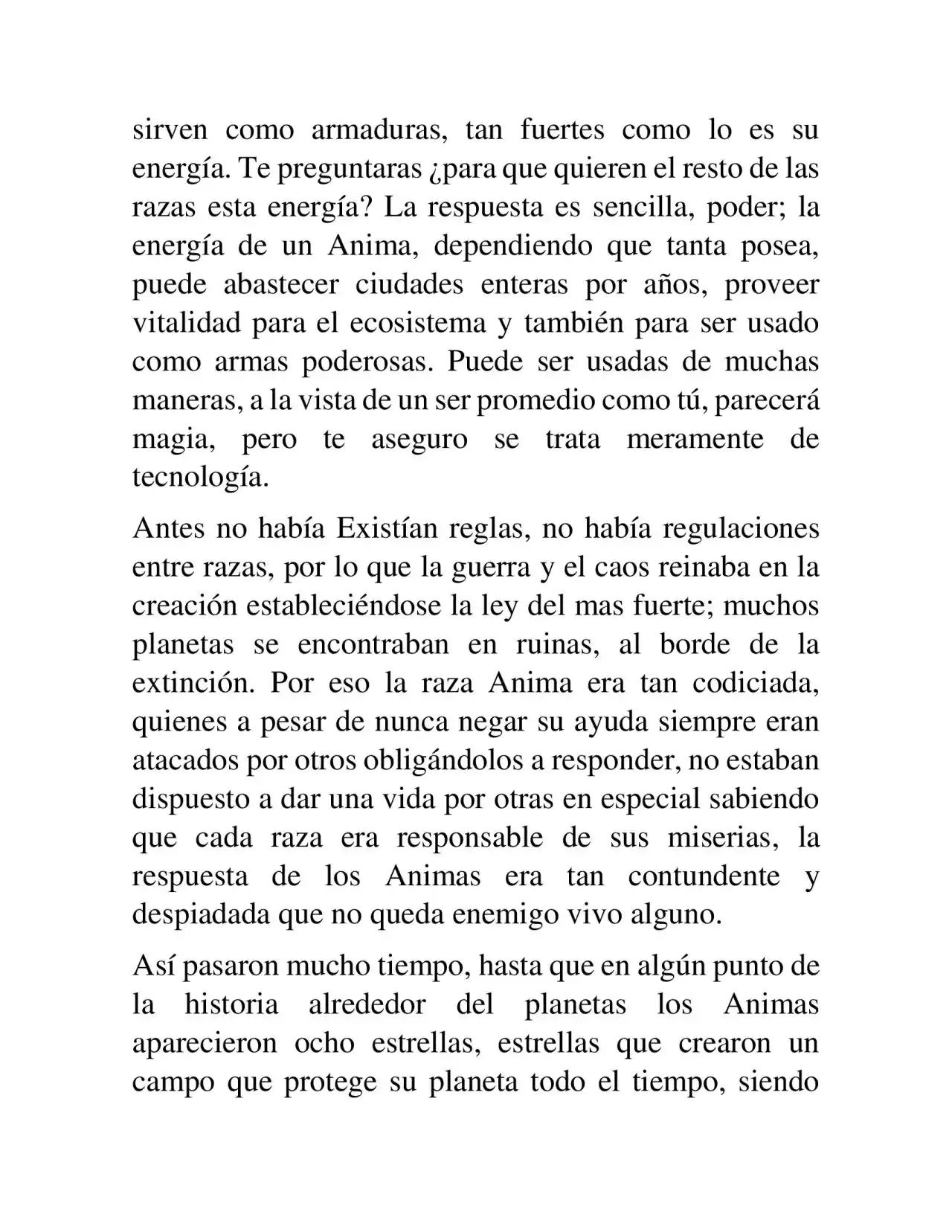 sirven como armaduras, tan fuertes como lo es su energía. Te preguntaras ¿para que quieren el resto de las razas esta energía? La respuesta es sencilla, poder; la energía de un Anima, dependiendo que tanta posea, puede abastecer ciudades enteras por años, proveer vitalidad para el ecosistema y también para ser usado como armas poderosas. Puede ser usadas de muchas maneras, a la vista de un ser promedio como tú, parecerá magia, pero te aseguro se trata meramente de tecnología.

Antes no había Existían reglas, no había regulaciones entre razas, por lo que la guerra y el caos reinaba en la creación estableciéndose la ley del mas fuerte; muchos planetas se encontraban en ruinas, al borde de la extinción. Por eso la raza Anima era tan codiciada, quienes a pesar de nunca negar su ayuda siempre eran atacados por otros obligándolos a responder, no estaban dispuesto a dar una vida por otras en especial sabiendo que cada raza era responsable de sus miserias, la respuesta de los Animas era tan contundente y despiadada que no queda enemigo vivo alguno.

Así pasaron mucho tiempo, hasta que en algún punto de la historia alrededor del planetas los Animas aparecieron ocho estrellas, estrellas que crearon un campo que protege su planeta todo el tiempo, siendo